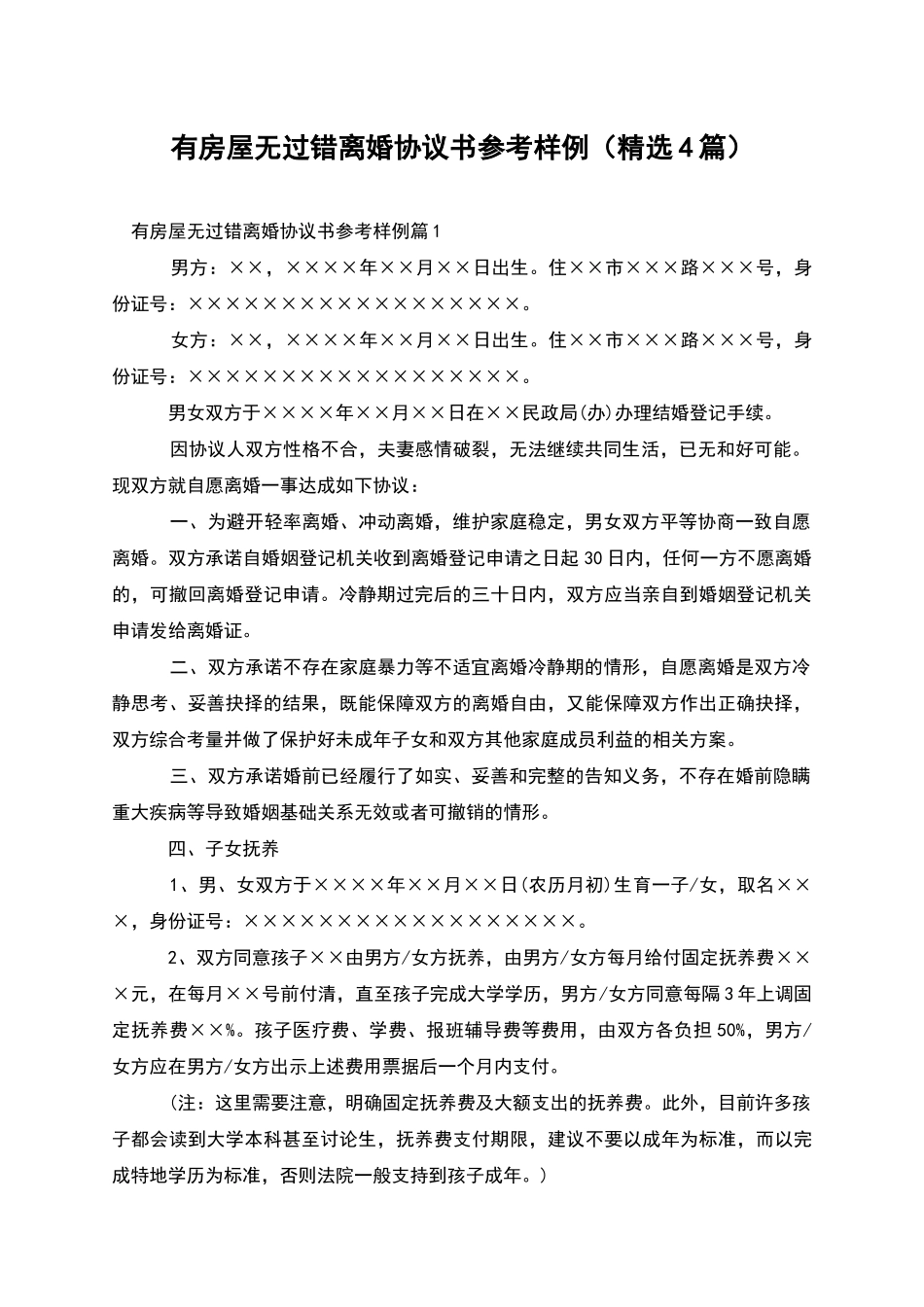 有房屋无过错离婚协议书参考样例（精选4篇）

有房屋无过错离婚协议书参考样例篇1

男方：××，××××年××月××日出生。住××市×××路×××号，身份证号：××××××××××××××××××。

女方：××，××××年××月××日出生。住××市×××路×××号，身份证号：××××××××××××××××××。

男女双方于××××年××月××日在××民政局(办)办理结婚登记手续。

因协议人双方性格不合，夫妻感情破裂，无法继续共同生活，已无和好可能。现双方就自愿离婚一事达成如下协议：

一、为避开轻率离婚、冲动离婚，维护家庭稳定，男女双方平等协商一致自愿离婚。双方承诺自婚姻登记机关收到离婚登记申请之日起30日内，任何一方不愿离婚的，可撤回离婚登记申请。冷静期过完后的三十日内，双方应当亲自到婚姻登记机关申请发给离婚证。

二、双方承诺不存在家庭暴力等不适宜离婚冷静期的情形，自愿离婚是双方冷静思考、妥善抉择的结果，既能保障双方的离婚自由，又能保障双方作出正确抉择，双方综合考量并做了保护好未成年子女和双方其他家庭成员利益的相关方案。

三、双方承诺婚前已经履行了如实、妥善和完整的告知义务，不存在婚前隐瞒重大疾病等导致婚姻基础关系无效或者可撤销的情形。

四、子女抚养

1、男、女双方于××××年××月××日(农历月初)生育一子/女，取名×××，身份证号：××××××××××××××××××。

2、双方同意孩子××由男方/女方抚养，由男方/女方每月给付固定抚养费×××元，在每月××号前付清，直至孩子完成大学学历，男方/女方同意每隔3年上调固定抚养费××%。孩子医疗费、学费、报班辅导费等费用，由双方各负担50%，男方/女方应在男方/女方出示上述费用票据后一个月内支付。

（注：这里需要注意，明确固定抚养费及大额支出的抚养费。此外，目前许多孩子都会读到大学本科甚至讨论生，抚养费支付期限，建议不要以成年为标准，而以完成特地学历为标准，否则法院一般支持到孩子成年。）